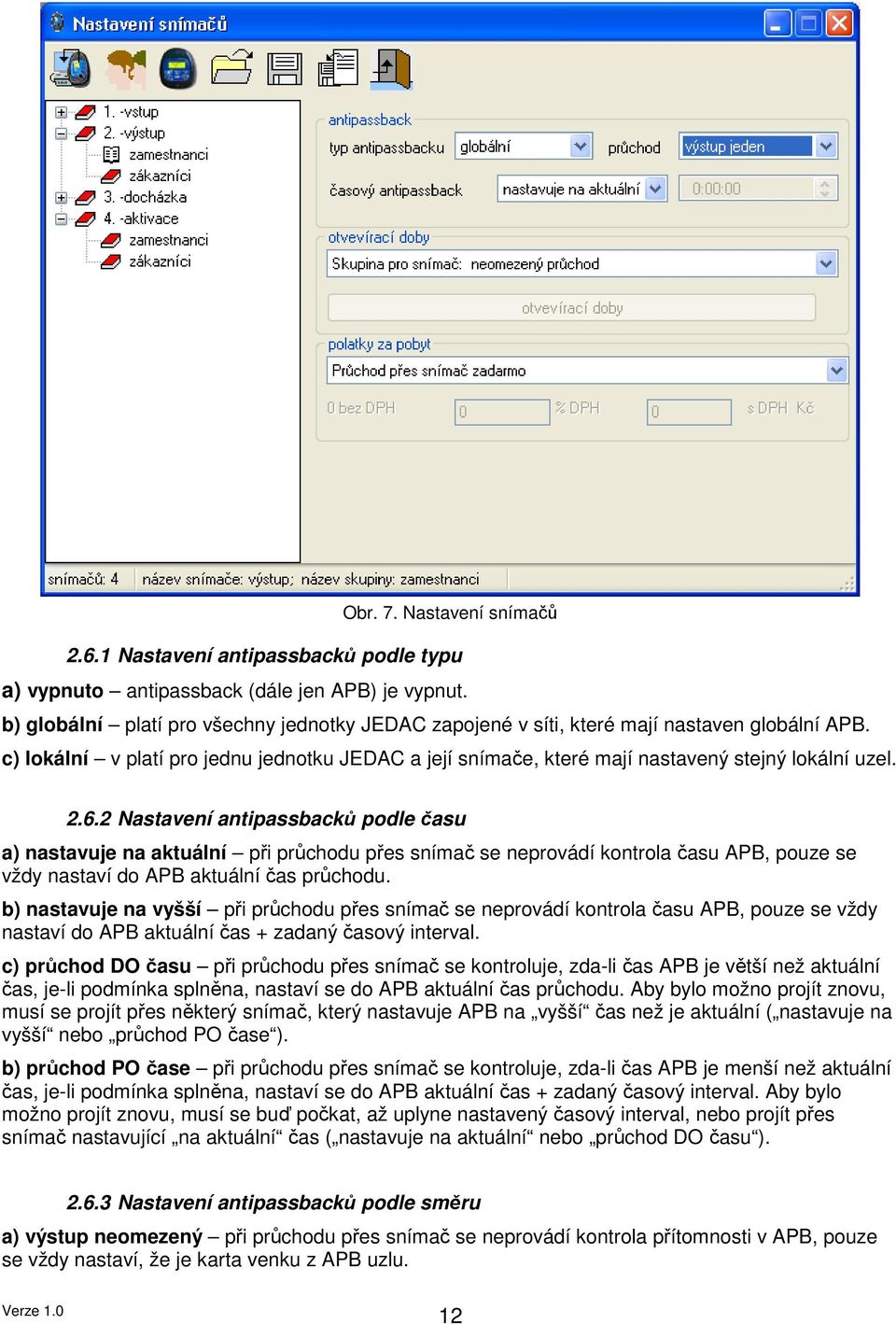 Nastavení snímačů

1. -vstup
2. -výstup
zamestnanci
zákazníci
3. -docházka
4. -aktivace
zamestnanci
zákazníci

antipassback
typ antipassbacku globální
průchod výstup jeden
časový antipassback nastavuje na aktuální
0:00:00
otevírací doby
Skupina pro snímač: neomezený průchod
otevírací doby
polatky za pobyt
Průchod přes snímač zadarmo
0 bez DPH 0 % DPH 0 s DPH Kč

snímačů: 4 název snímače: výstup; název skupiny: zamestnanci

Obr. 7. Nastavení snímačů

2.6.1 Nastavení antipassbacků podle typu

a) vypnuto – antipassback (dále jen APB) je vypnut.

b) globální – platí pro všechny jednotky JEDAC zapojené v síti, které mají nastaven globální APB.

c) lokální – v platí pro jednu jednotku JEDAC a její snímače, které mají nastavený stejný lokální uzel.

2.6.2 Nastavení antipassbacků podle času

a) nastavuje na aktuální – při průchodu přes snímač se neprovádí kontrola času APB, pouze se vždy nastaví do APB aktuální čas průchodu.

b) nastavuje na vyšší – při průchodu přes snímač se neprovádí kontrola času APB, pouze se vždy nastaví do APB aktuální čas + zadaný časový interval.

c) průchod DO času – při průchodu přes snímač se kontroluje, zda-li čas APB je větší než aktuální čas, je-li podmínka splněna, nastaví se do APB aktuální čas průchodu. Aby bylo možno projít znovu, musí se projít přes některý snímač, který nastavuje APB na „vyšší“ čas než je aktuální („nastavuje na vyšší“ nebo „průchod PO čase“).

b) průchod PO čase – při průchodu přes snímač se kontroluje, zda-li čas APB je menší než aktuální čas, je-li podmínka splněna, nastaví se do APB aktuální čas + zadaný časový interval. Aby bylo možno projít znovu, musí se buď počkat, až uplyne nastavený časový interval, nebo projít přes snímač nastavující „na aktuální“ čas („nastavuje na aktuální“ nebo „průchod DO času“).

2.6.3 Nastavení antipassbacků podle směru

a) výstup neomezený – při průchodu přes snímač se neprovádí kontrola přítomnosti v APB, pouze se vždy nastaví, že je karta venku z APB uzlu.

Verze 1.0

12